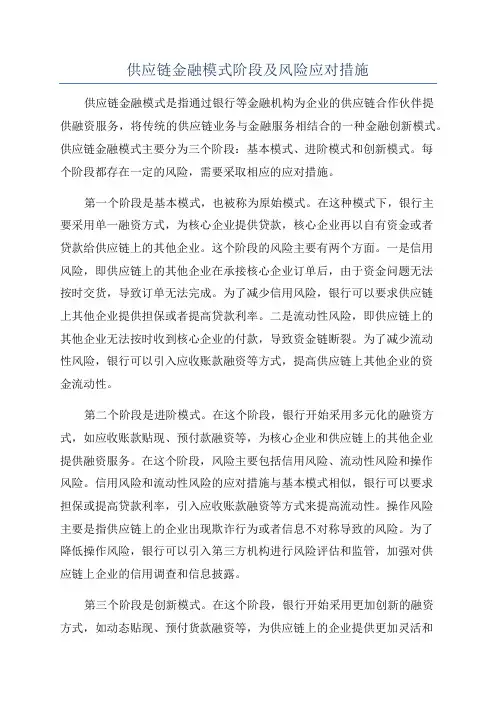 供应链金融模式阶段及风险应对措施

供应链金融模式是指通过银行等金融机构为企业的供应链合作伙伴提供融资服务，将传统的供应链业务与金融服务相结合的一种金融创新模式。供应链金融模式主要分为三个阶段：基本模式、进阶模式和创新模式。每个阶段都存在一定的风险，需要采取相应的应对措施。

第一个阶段是基本模式，也被称为原始模式。在这种模式下，银行主要采用单一融资方式，为核心企业提供贷款，核心企业再以自有资金或者贷款给供应链上的其他企业。这个阶段的风险主要有两个方面。一是信用风险，即供应链上的其他企业在承接核心企业订单后，由于资金问题无法按时交货，导致订单无法完成。为了减少信用风险，银行可以要求供应链上其他企业提供担保或者提高贷款利率。二是流动性风险，即供应链上的其他企业无法按时收到核心企业的付款，导致资金链断裂。为了减少流动性风险，银行可以引入应收账款融资等方式，提高供应链上其他企业的资金流动性。

第二个阶段是进阶模式。在这个阶段，银行开始采用多元化的融资方式，如应收账款贴现、预付款融资等，为核心企业和供应链上的其他企业提供融资服务。在这个阶段，风险主要包括信用风险、流动性风险和操作风险。信用风险和流动性风险的应对措施与基本模式相似，银行可以要求担保或提高贷款利率，引入应收账款融资等方式来提高流动性。操作风险主要是指供应链上的企业出现欺诈行为或者信息不对称导致的风险。为了降低操作风险，银行可以引入第三方机构进行风险评估和监管，加强对供应链上企业的信用调查和信息披露。

第三个阶段是创新模式。在这个阶段，银行开始采用更加创新的融资方式，如动态贴现、预付货款融资等，为供应链上的企业提供更加灵活和